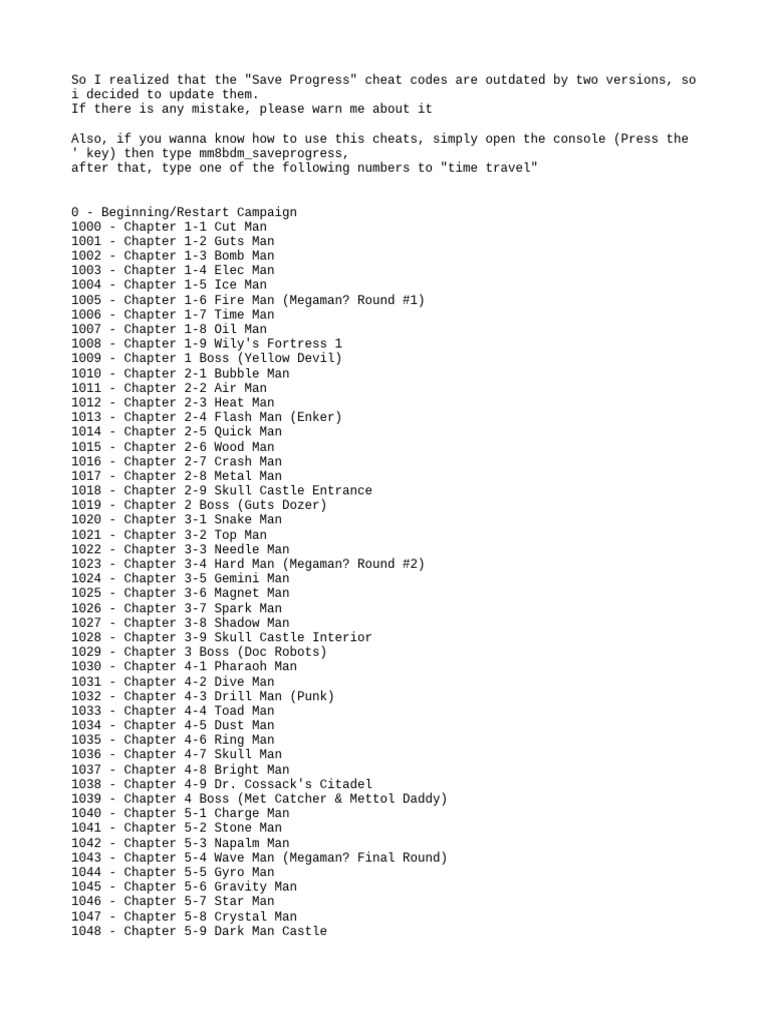 So I realized that the "Save Progress" cheat codes are outdated by two versions, so i decided to update them.
If there is any mistake, please warn me about it

Also, if you wanna know how to use this cheats, simply open the console (Press the ' key) then type mm8bdm_saveprogress,
after that, type one of the following numbers to "time travel"

0 - Beginning/Restart Campaign
1000 - Chapter 1-1 Cut Man
1001 - Chapter 1-2 Guts Man
1002 - Chapter 1-3 Bomb Man
1003 - Chapter 1-4 Elec Man
1004 - Chapter 1-5 Ice Man
1005 - Chapter 1-6 Fire Man (Megaman? Round #1)
1006 - Chapter 1-7 Time Man
1007 - Chapter 1-8 Oil Man
1008 - Chapter 1-9 Wily's Fortress 1
1009 - Chapter 1 Boss (Yellow Devil)
1010 - Chapter 2-1 Bubble Man
1011 - Chapter 2-2 Air Man
1012 - Chapter 2-3 Heat Man
1013 - Chapter 2-4 Flash Man (Enker)
1014 - Chapter 2-5 Quick Man
1015 - Chapter 2-6 Wood Man
1016 - Chapter 2-7 Crash Man
1017 - Chapter 2-8 Metal Man
1018 - Chapter 2-9 Skull Castle Entrance
1019 - Chapter 2 Boss (Guts Dozer)
1020 - Chapter 3-1 Snake Man
1021 - Chapter 3-2 Top Man
1022 - Chapter 3-3 Needle Man
1023 - Chapter 3-4 Hard Man (Megaman? Round #2)
1024 - Chapter 3-5 Gemini Man
1025 - Chapter 3-6 Magnet Man
1026 - Chapter 3-7 Spark Man
1027 - Chapter 3-8 Shadow Man
1028 - Chapter 3-9 Skull Castle Interior
1029 - Chapter 3 Boss (Doc Robots)
1030 - Chapter 4-1 Pharaoh Man
1031 - Chapter 4-2 Dive Man
1032 - Chapter 4-3 Drill Man (Punk)
1033 - Chapter 4-4 Toad Man
1034 - Chapter 4-5 Dust Man
1035 - Chapter 4-6 Ring Man
1036 - Chapter 4-7 Skull Man
1037 - Chapter 4-8 Bright Man
1038 - Chapter 4-9 Dr. Cossack's Citadel
1039 - Chapter 4 Boss (Met Catcher & Mettol Daddy)
1040 - Chapter 5-1 Charge Man
1041 - Chapter 5-2 Stone Man
1042 - Chapter 5-3 Napalm Man
1043 - Chapter 5-4 Wave Man (Megaman? Final Round)
1044 - Chapter 5-5 Gyro Man
1045 - Chapter 5-6 Gravity Man
1046 - Chapter 5-7 Star Man
1047 - Chapter 5-8 Crystal Man
1048 - Chapter 5-9 Dark Man Castle